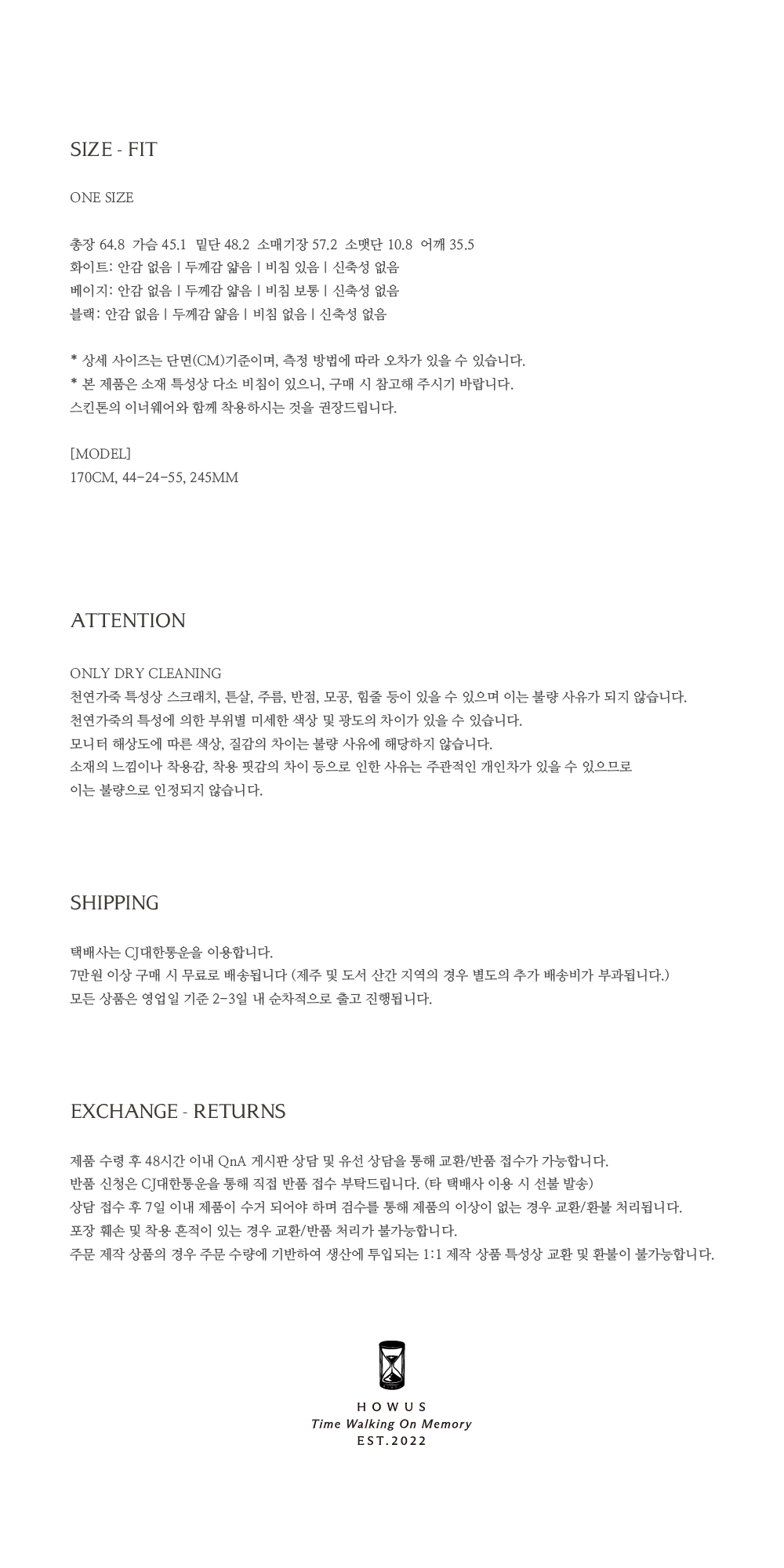 SIZE - FIT

ONE SIZE

총장 64.8 가슴 45.1 밑단 48.2 소매기장 57.2 소맷단 10.8 어깨 35.5
화이트: 안감 없음 | 두께감 얇음 | 비침 있음 | 신축성 없음
베이지: 안감 없음 | 두께감 얇음 | 비침 보통 | 신축성 없음
블랙: 안감 없음 | 두께감 얇음 | 비침 없음 | 신축성 없음

* 상세 사이즈는 단면(CM)기준이며, 측정 방법에 따라 오차가 있을 수 있습니다.
* 본 제품은 소재 특성상 다소 비침이 있으니, 구매 시 참고해 주시기 바랍니다.
스킨톤의 이너웨어와 함께 착용하시는 것을 권장드립니다.

[MODEL]
170CM, 44-24-55, 245MM

ATTENTION

ONLY DRY CLEANING
천연가죽 특성상 스크래치, 튼살, 주름, 반점, 모공, 힘줄 등이 있을 수 있으며 이는 불량 사유가 되지 않습니다.
천연가죽의 특성에 의한 부위별 미세한 색상 및 광도의 차이가 있을 수 있습니다.
모니터 해상도에 따른 색상, 질감의 차이는 불량 사유에 해당하지 않습니다.
소재의 느낌이나 착용감, 착용 핏감의 차이 등으로 인한 사유는 주관적인 개인차가 있을 수 있으므로
이는 불량으로 인정되지 않습니다.

SHIPPING

택배사는 CJ대한통운을 이용합니다.
7만원 이상 구매 시 무료로 배송됩니다 (제주 및 도서 산간 지역의 경우 별도의 추가 배송비가 부과됩니다.)
모든 상품은 영업일 기준 2-3일 내 순차적으로 출고 진행됩니다.

EXCHANGE - RETURNS

제품 수령 후 48시간 이내 QnA 게시판 상담 및 유선 상담을 통해 교환/반품 접수가 가능합니다.
반품 신청은 CJ대한통운을 통해 직접 반품 접수 부탁드립니다. (타 택배사 이용 시 선불 발송)
상담 접수 후 7일 이내 제품이 수거 되어야 하며 검수를 통해 제품의 이상이 없는 경우 교환/환불 처리됩니다.
포장 훼손 및 착용 흔적이 있는 경우 교환/반품 처리가 불가능합니다.
주문 제작 상품의 경우 주문 수량에 기반하여 생산에 투입되는 1:1 제작 상품 특성상 교환 및 환불이 불가능합니다.

HOWUS
Time Walking On Memory
EST.2022